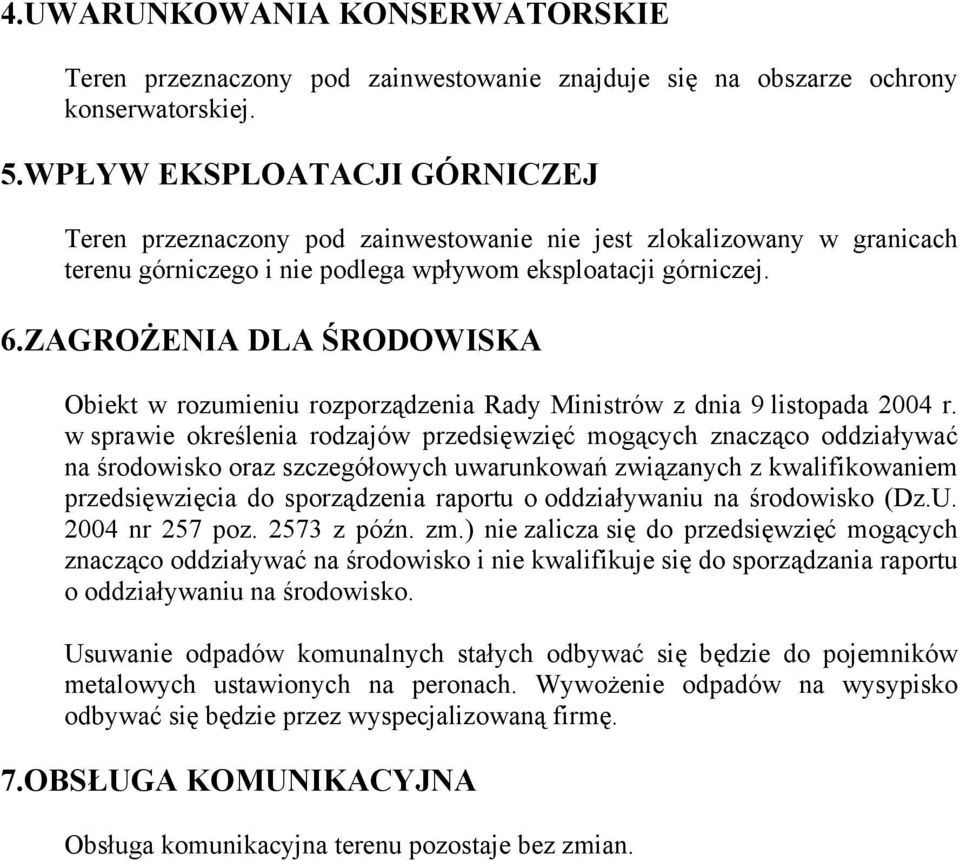 4.UWARUNKOWANIA KONSERWATORSKIE

Teren przeznaczony pod zainwestowanie znajduje się na obszarze ochrony konserwatorskiej.

5.WPŁYW EKSPLOATACJI GÓRNICZEJ

Teren przeznaczony pod zainwestowanie nie jest zlokalizowany w granicach terenu górniczego i nie podlega wpływom eksploatacji górniczej.

6.ZAGROŻENIA DLA ŚRODOWISKA

Obiekt w rozumieniu rozporządzenia Rady Ministrów z dnia 9 listopada 2004 r. w sprawie określenia rodzajów przedsięwzięć mogących znacząco oddziaływać na środowisko oraz szczegółowych uwarunkowań związanych z kwalifikowaniem przedsięwzięcia do sporządzenia raportu o oddziaływaniu na środowisko (Dz.U. 2004 nr 257 poz. 2573 z późn. zm.) nie zalicza się do przedsięwzięć mogących znacząco oddziaływać na środowisko i nie kwalifikuje się do sporządzania raportu o oddziaływaniu na środowisko.

Usuwanie odpadów komunalnych stałych odbywać się będzie do pojemników metalowych ustawionych na peronach. Wywożenie odpadów na wysypisko odbywać się będzie przez wyspecjalizowaną firmę.

7.OBSŁUGA KOMUNIKACYJNA

Obsługa komunikacyjna terenu pozostaje bez zmian.